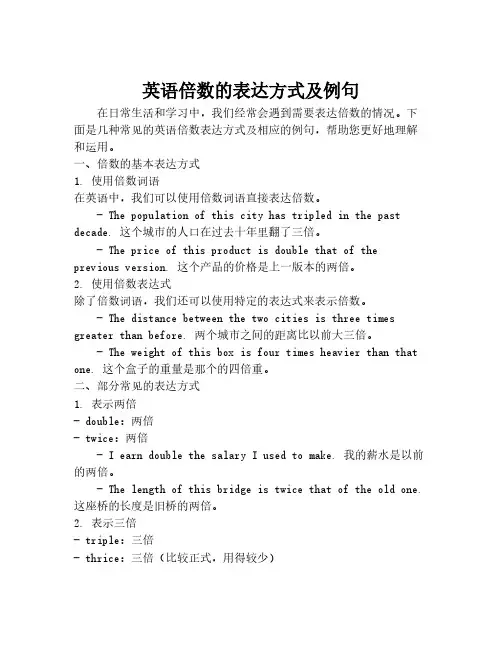 英语倍数的表达方式及例句

在日常生活和学习中，我们经常会遇到需要表达倍数的情况。下面是几种常见的英语倍数表达方式及相应的例句，帮助您更好地理解和运用。

一、倍数的基本表达方式

1. 使用倍数词语

在英语中，我们可以使用倍数词语直接表达倍数。

- The population of this city has tripled in the past decade. 这个城市的人口在过去十年里翻了三倍。

- The price of this product is double that of the previous version. 这个产品的价格是上一版本的两倍。

2. 使用倍数表达式

除了倍数词语，我们还可以使用特定的表达式来表示倍数。

- The distance between the two cities is three times greater than before. 两个城市之间的距离比以前大三倍。

- The weight of this box is four times heavier than that one. 这个盒子的重量是那个的四倍重。

二、部分常见的表达方式

1. 表示两倍

- double：两倍

- twice：两倍

- I earn double the salary I used to make. 我的薪水是以前的两倍。

- The length of this bridge is twice that of the old one. 这座桥的长度是旧桥的两倍。

2. 表示三倍

- triple：三倍

- thrice：三倍（比较正式，用得较少）